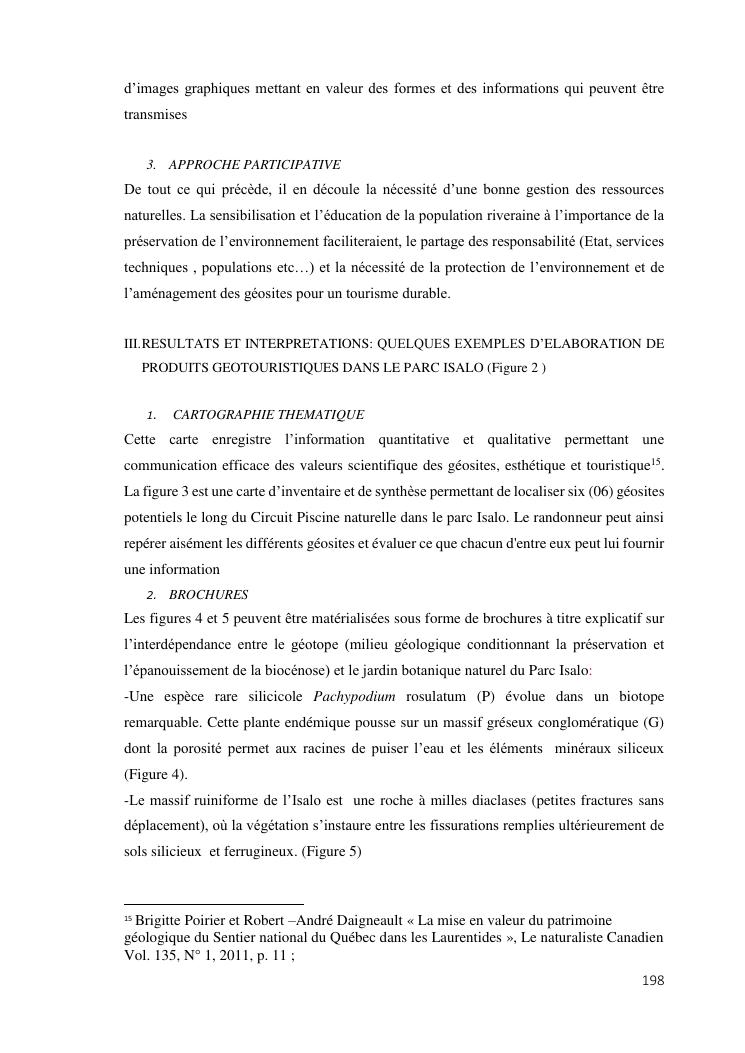 d'images graphiques mettant en valeur des formes et des informations qui peuvent être transmises

3. APPROCHE PARTICIPATIVE
De tout ce qui précède, il en découle la nécessité d'une bonne gestion des ressources naturelles. La sensibilisation et l'éducation de la population riveraine à l'importance de la préservation de l'environnement faciliteraient, le partage des responsabilité (Etat, services techniques , populations etc…) et la nécessité de la protection de l'environnement et de l'aménagement des géosites pour un tourisme durable.

III.RESULTATS ET INTERPRETATIONS: QUELQUES EXEMPLES D'ELABORATION DE PRODUITS GEOTOURISTIQUES DANS LE PARC ISALO (Figure 2 )

1. CARTOGRAPHIE THEMATIQUE
Cette carte enregistre l'information quantitative et qualitative permettant une communication efficace des valeurs scientifique des géosites, esthétique et touristique$^{15}$. La figure 3 est une carte d'inventaire et de synthèse permettant de localiser six (06) géosites potentiels le long du Circuit Piscine naturelle dans le parc Isalo. Le randonneur peut ainsi repérer aisément les différents géosites et évaluer ce que chacun d'entre eux peut lui fournir une information
2. BROCHURES
Les figures 4 et 5 peuvent être matérialisées sous forme de brochures à titre explicatif sur l'interdépendance entre le géotope (milieu géologique conditionnant la préservation et l'épanouissement de la biocénose) et le jardin botanique naturel du Parc Isalo:
-Une espèce rare silicicole Pachypodium rosulatum (P) évolue dans un biotope remarquable. Cette plante endémique pousse sur un massif gréseux conglomératique (G) dont la porosité permet aux racines de puiser l'eau et les éléments minéraux siliceux (Figure 4).
-Le massif ruiniforme de l'Isalo est une roche à milles diaclases (petites fractures sans déplacement), où la végétation s'instaure entre les fissurations remplies ultérieurement de sols silicieux et ferrugineux. (Figure 5)

$^{15}$ Brigitte Poirier et Robert –André Daigneault « La mise en valeur du patrimoine géologique du Sentier national du Québec dans les Laurentides », Le naturaliste Canadien Vol. 135, N° 1, 2011, p. 11 ;

198